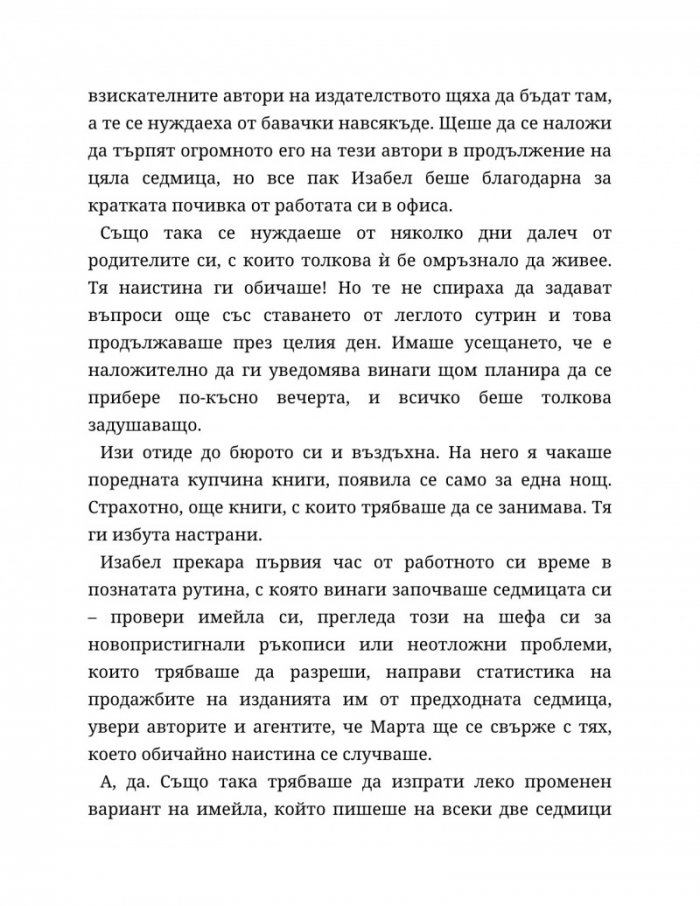 взискателните автори на издателството щяха да бъдат там, а те се нуждаеха от бавачки навсякъде. Щеше да се наложи да търпят огромното его на тези автори в продължение на цяла седмица, но все пак Изабел беше благодарна за кратката почивка от работата си в офиса.

Също така се нуждаеше от няколко дни далеч от родителите си, с които толкова ѝ бе омръзнало да живее. Тя наистина ги обичаше! Но те не спираха да задават въпроси още със ставането от леглото сутрин и това продължаваше през целия ден. Имаше усещането, че е наложително да ги уведомява винаги щом планира да се прибере по-късно вечерта, и всичко беше толкова задушаващо.

Изи отиде до бюрото си и въздъхна. На него я чакаше поредната купчина книги, появила се само за една нощ. Страхотно, още книги, с които трябваше да се занимава. Тя ги избута настрани.

Изабел прекара първия час от работното си време в познатата рутина, с която винаги започваше седмицата си – провери имейла си, прегледа този на шефа си за новопристигнали ръкописи или неотложни проблеми, които трябваше да разреши, направи статистика на продажбите на изданията им от предходната седмица, увери авторите и агентите, че Марта ще се свърже с тях, което обичайно наистина се случваше.

А, да. Също така трябваше да изпрати леко променен вариант на имейла, който пишеше на всеки две седмици